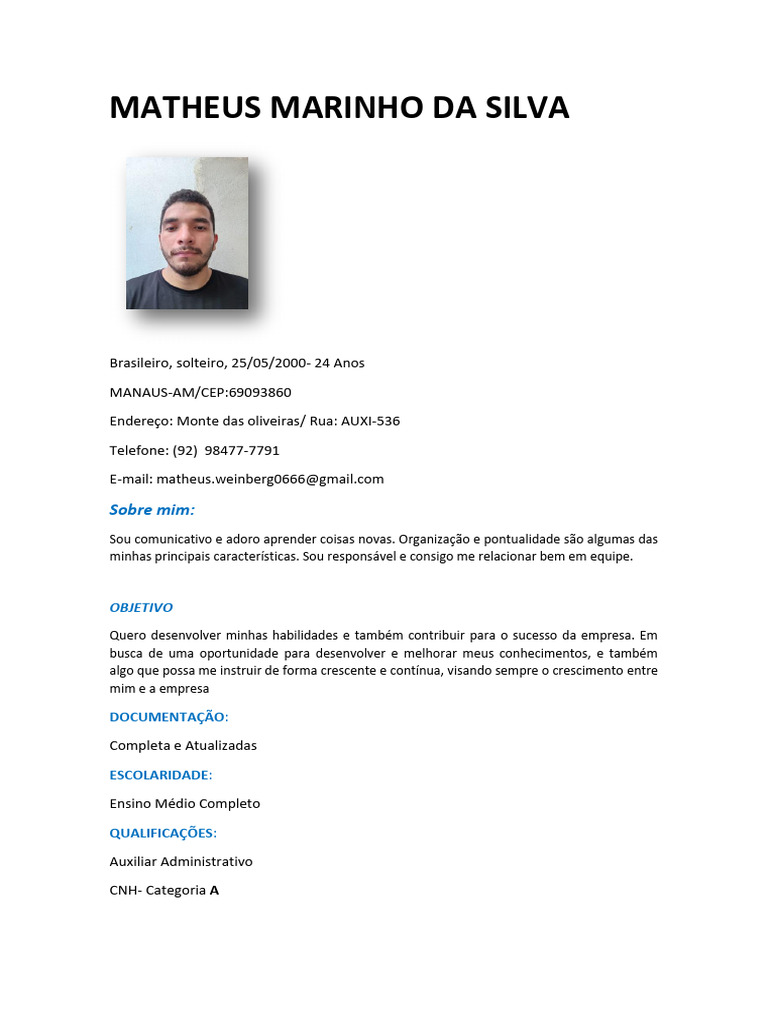 MATHEUS MARINHO DA SILVA

Brasileiro, solteiro, 25/05/2000- 24 Anos

MANAUS-AM/CEP:69093860

Endereço: Monte das oliveiras/ Rua: AUXI-536

Telefone: (92)  98477-7791

E-mail: matheus.weinberg0666@gmail.com

Sobre mim:

Sou comunicativo e adoro aprender coisas novas. Organização e pontualidade são algumas das minhas principais características. Sou responsável e consigo me relacionar bem em equipe.

OBJETIVO

Quero desenvolver minhas habilidades e também contribuir para o sucesso da empresa. Em busca de uma oportunidade para desenvolver e melhorar meus conhecimentos, e também algo que possa me instruir de forma crescente e contínua, visando sempre o crescimento entre mim e a empresa

DOCUMENTAÇÃO:

Completa e Atualizadas

ESCOLARIDADE:

Ensino Médio Completo

QUALIFICAÇÕES:

Auxiliar Administrativo

CNH- Categoria A